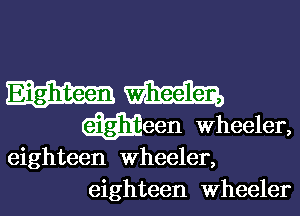 Eighteen wheeler,
eighteen wheeler,
eighteen wheeler,
eighteen wheeler